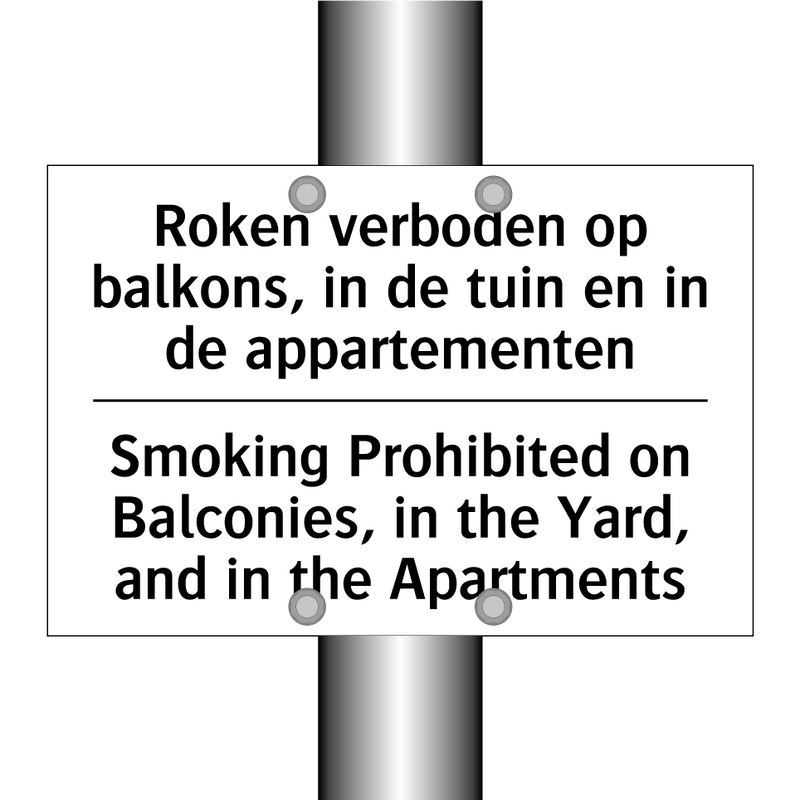 Roken verboden op balkons, in de tuin en in de appartementen

Smoking Prohibited on Balconies, in the Yard, and in the Apartments